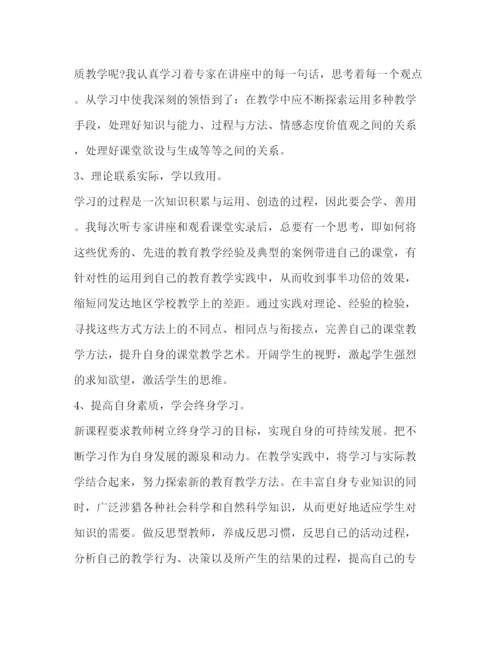 质教学呢?我认真学习着专家在讲座中的每一句话，思考着每一个观点。从学习中使我深刻的领悟到了：在教学中应不断探索运用多种教学手段，处理好知识与能力、过程与方法、情感态度价值观之间的关系，处理好课堂欲设与生成等等之间的关系。

3、理论联系实际，学以致用。

学习的过程是一次知识积累与运用、创造的过程，因此要会学、善用。我每次听专家讲座和观看课堂实录后，总要有一个思考，即如何将这些优秀的、先进的教育教学经验及典型的案例带进自己的课堂，有针对性的运用到自己的教育教学实践中，从而收到事半功倍的效果，缩短同发达地区学校教学上的差距。通过实践对理论、经验的检验，寻找这些方式方法上的不同点、相同点与衔接点，完善自己的课堂教学方法，提升自身的课堂教学艺术。开阔学生的视野，激起学生强烈的求知欲望，激活学生的思维。

4、提高自身素质，学会终身学习。

新课程要求教师树立终身学习的目标，实现自身的可持续发展。把不断学习作为自身发展的源泉和动力。在教学实践中，将学习与实际教学结合起来，努力探索新的教育教学方法。在丰富自身专业知识的同时，广泛涉猎各种社会科学和自然科学知识，从而更好地适应学生对知识的需要。做反思型教师，养成反思习惯，反思自己的活动过程，分析自己的教学行为、决策以及所产生的结果的过程，提高自己的专